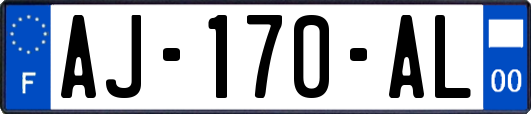 F
AJ-170-AL
00